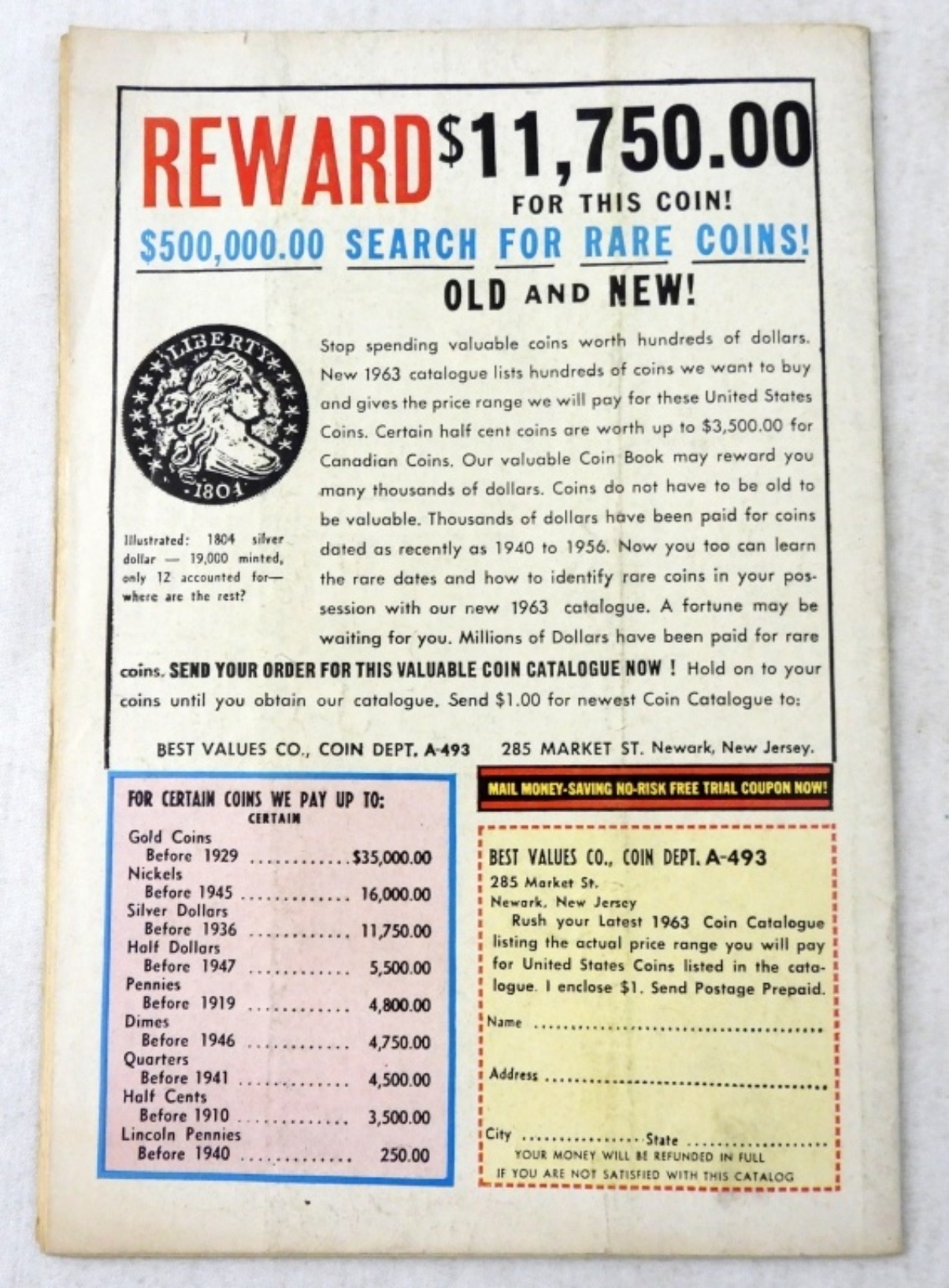 REWARD $11,750.00

FOR THIS COIN!

$500,000.00 SEARCH FOR RARE COINS!

OLD AND NEW!

LIBERTY

1804

Illustrated: 1804 silver dollar — 19,000 minted, only 12 accounted for— where are the rest?

Stop spending valuable coins worth hundreds of dollars. New 1963 catalogue lists hundreds of coins we want to buy and gives the price range we will pay for these United States Coins. Certain half cent coins are worth up to $3,500.00 for Canadian Coins. Our valuable Coin Book may reward you many thousands of dollars. Coins do not have to be old to be valuable. Thousands of dollars have been paid for coins dated as recently as 1940 to 1956. Now you too can learn the rare dates and how to identify rare coins in your possession with our new 1963 catalogue. A fortune may be waiting for you. Millions of Dollars have been paid for rare coins. SEND YOUR ORDER FOR THIS VALUABLE COIN CATALOGUE NOW ! Hold on to your coins until you obtain our catalogue. Send $1.00 for newest Coin Catalogue to:

BEST VALUES CO., COIN DEPT. A-493 285 MARKET ST. Newark, New Jersey.

FOR CERTAIN COINS WE PAY UP TO:
CERTAIN
Gold Coins
Before 1929 $35,000.00
Nickels
Before 1945 16,000.00
Silver Dollars
Before 1936 11,750.00
Half Dollars
Before 1947 5,500.00
Pennies
Before 1919 4,800.00
Dimes
Before 1946 4,750.00
Quarters
Before 1941 4,500.00
Half Cents
Before 1910 3,500.00
Lincoln Pennies
Before 1940 250.00

MAIL MONEY-SAVING NO-RISK FREE TRIAL COUPON NOW!

BEST VALUES CO., COIN DEPT. A-493
285 Market St.
Newark, New Jersey
Rush your Latest 1963 Coin Catalogue listing the actual price range you will pay for United States Coins listed in the catalogue. I enclose $1. Send Postage Prepaid.

Name ____

Address ____

City ____ State ____
YOUR MONEY WILL BE REFUNDED IN FULL
IF YOU ARE NOT SATISFIED WITH THIS CATALOG